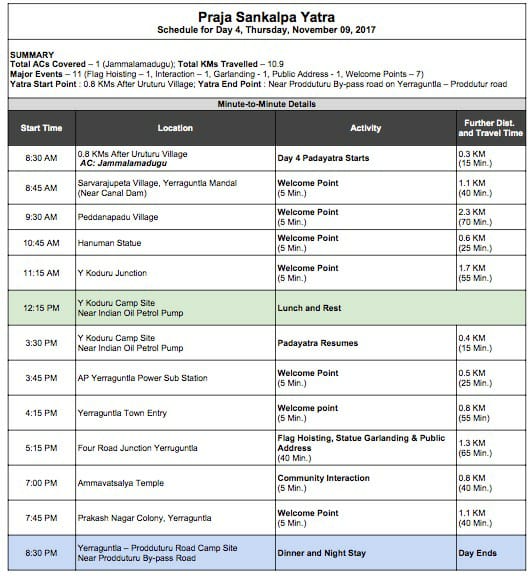 Praja Sankalpa Yatra
Schedule for Day 4, Thursday, November 09, 2017

SUMMARY
Total ACs Covered – 1 (Jammalamadugu); Total KMs Travelled – 10.9
Major Events – 11 (Flag Hoisting – 1, Interaction – 1, Garlanding - 1, Public Address - 1, Welcome Points – 7)
Yatra Start Point : 0.8 KMs After Uruturu Village; Yatra End Point : Near Prodduturu By-pass road on Yerraguntla – Proddutur road

Minute-to-Minute Details

| Start Time | Location | Activity | Further Dist. and Travel Time |
|---|---|---|---|
| 8:30 AM | 0.8 KMs After Uruturu Village AC: Jammalamadugu | Day 4 Padayatra Starts | 0.3 KM (15 Min.) |
| 8:45 AM | Sarvarajupeta Village, Yerraguntla Mandal (Near Canal Dam) | Welcome Point (5 Min.) | 1.1 KM (40 Min.) |
| 9:30 AM | Peddanapadu Village | Welcome Point (5 Min.) | 2.3 KM (70 Min.) |
| 10:45 AM | Hanuman Statue | Welcome Point (5 Min.) | 0.6 KM (25 Min.) |
| 11:15 AM | Y Koduru Junction | Welcome Point (5 Min.) | 1.7 KM (55 Min.) |
| 12:15 PM | Y Koduru Camp Site Near Indian Oil Petrol Pump | Lunch and Rest | |
| 3:30 PM | Y Koduru Camp Site Near Indian Oil Petrol Pump | Padayatra Resumes | 0.4 KM (15 Min.) |
| 3:45 PM | AP Yerraguntla Power Sub Station | Welcome Point (5 Min.) | 0.5 KM (25 Min.) |
| 4:15 PM | Yerraguntla Town Entry | Welcome point (5 Min.) | 0.8 KM (55 Min) |
| 5:15 PM | Four Road Junction Yerruguntla | Flag Hoisting, Statue Garlanding & Public Address (40 Min.) | 1.3 KM (65 Min.) |
| 7:00 PM | Ammavatsalya Temple | Community Interaction (5 Min.) | 0.8 KM (40 Min.) |
| 7:45 PM | Prakash Nagar Colony, Yerraguntla | Welcome Point (5 Min.) | 1.1 KM (40 Min.) |
| 8:30 PM | Yerraguntla – Prodduturu Road Camp Site Near Prodduturu By-pass Road | Dinner and Night Stay | Day Ends |